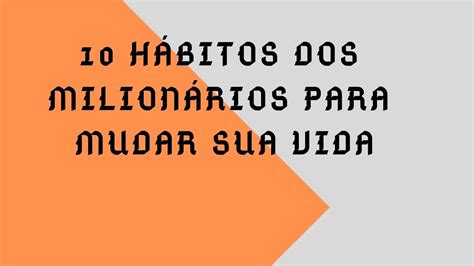 10 HÁBITOS DOS MILIONÁRIOS PARA MUDAR SUA VIDA